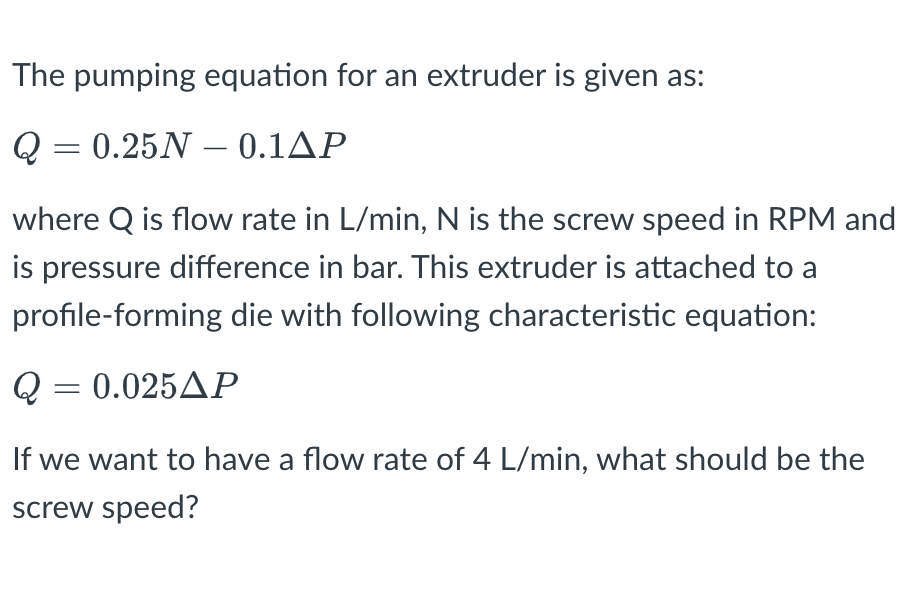 The pumping equation for an extruder is given as:

$Q = 0.25N - 0.1\Delta P$

where Q is flow rate in L/min, N is the screw speed in RPM and is pressure difference in bar. This extruder is attached to a profile-forming die with following characteristic equation:

$Q = 0.025\Delta P$

If we want to have a flow rate of 4 L/min, what should be the screw speed?